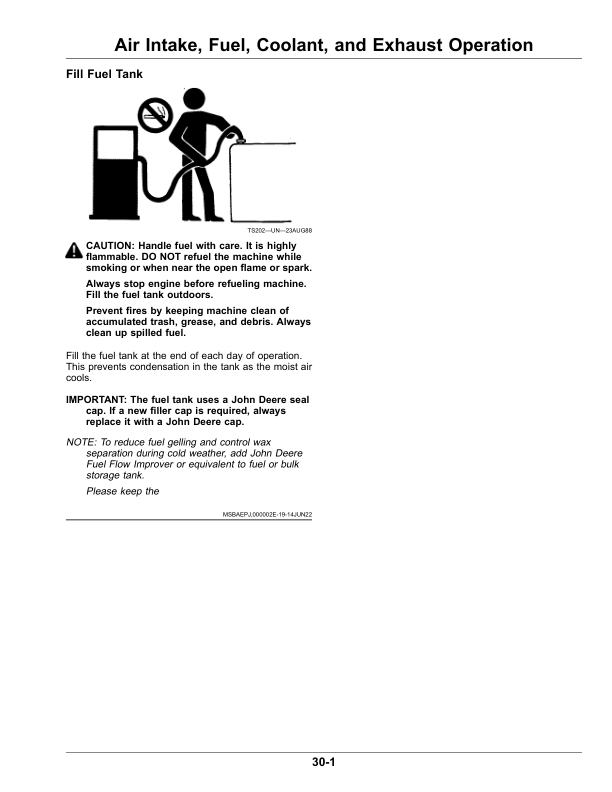 Air Intake, Fuel, Coolant, and Exhaust Operation

Fill Fuel Tank

TS202—UN—23AUG88

CAUTION: Handle fuel with care. It is highly flammable. DO NOT refuel the machine while smoking or when near the open flame or spark.

Always stop engine before refueling machine. Fill the fuel tank outdoors.

Prevent fires by keeping machine clean of accumulated trash, grease, and debris. Always clean up spilled fuel.

Fill the fuel tank at the end of each day of operation. This prevents condensation in the tank as the moist air cools.

IMPORTANT: The fuel tank uses a John Deere seal cap. If a new filler cap is required, always replace it with a John Deere cap.

NOTE: To reduce fuel gelling and control wax separation during cold weather, add John Deere Fuel Flow Improver or equivalent to fuel or bulk storage tank.

Please keep the

MSBAEPJ,000002E-19-14JUN22

30-1